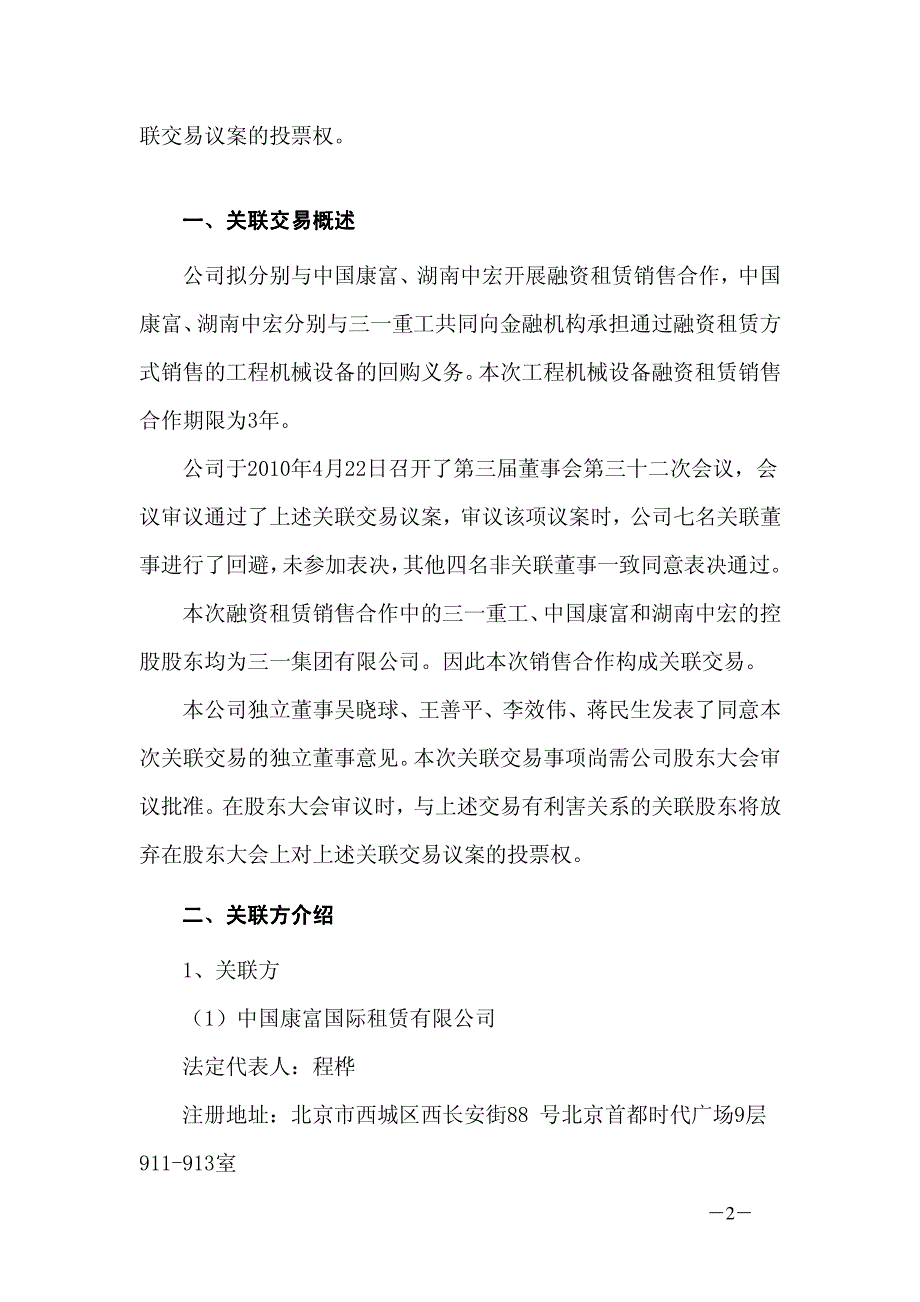 联交易议案的投票权。

一、关联交易概述

公司拟分别与中国康富、湖南中宏开展融资租赁销售合作，中国康富、湖南中宏分别与三一重工共同向金融机构承担通过融资租赁方式销售的工程机械设备的回购义务。本次工程机械设备融资租赁销售合作期限为3年。

公司于2010年4月22日召开了第三届董事会第三十二次会议，会议审议通过了上述关联交易议案，审议该项议案时，公司七名关联董事进行了回避，未参加表决，其他四名非关联董事一致同意表决通过。

本次融资租赁销售合作中的三一重工、中国康富和湖南中宏的控股股东均为三一集团有限公司。因此本次销售合作构成关联交易。

本公司独立董事吴晓球、王善平、李效伟、蒋民生发表了同意本次关联交易的独立董事意见。本次关联交易事项尚需公司股东大会审议批准。在股东大会审议时，与上述交易有利害关系的关联股东将放弃在股东大会上对上述关联交易议案的投票权。

二、关联方介绍

1、关联方

（1）中国康富国际租赁有限公司

法定代表人：程桦

注册地址：北京市西城区西长安街88 号北京首都时代广场9层911-913室

—2—